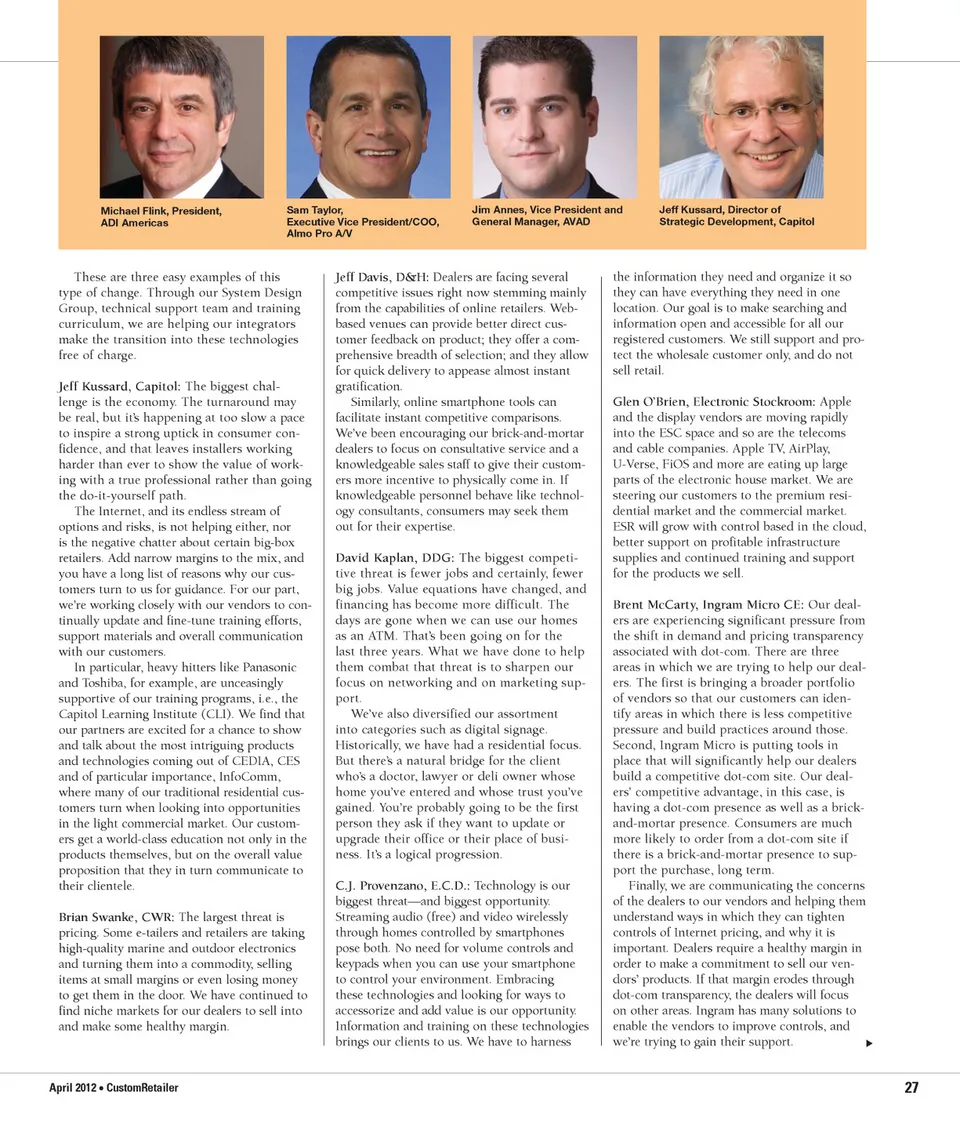 Michael Flink, President, ADI Americas

Sam Taylor, Executive Vice President/COO, Almo Pro A/V

Jim Annes, Vice President and General Manager, AVAD

Jeff Kussard, Director of Strategic Development, Capitol

These are three easy examples of this type of change. Through our System Design Group, technical support team and training curriculum, we are helping our integrators make the transition into these technologies free of charge.

Jeff Kussard, Capitol: The biggest challenge is the economy. The turnaround may be real, but it's happening at too slow a pace to inspire a strong uptick in consumer confidence, and that leaves installers working harder than ever to show the value of working with a true professional rather than going the do-it-yourself path.

The Internet, and its endless stream of options and risks, is not helping either, nor is the negative chatter about certain big-box retailers. Add narrow margins to the mix, and you have a long list of reasons why our customers turn to us for guidance. For our part, we're working closely with our vendors to continually update and fine-tune training efforts, support materials and overall communication with our customers.

In particular, heavy hitters like Panasonic and Toshiba, for example, are unceasingly supportive of our training programs, i.e., the Capitol Learning Institute (CLI). We find that our partners are excited for a chance to show and talk about the most intriguing products and technologies coming out of CEDIA, CES and of particular importance, InfoComm, where many of our traditional residential customers turn when looking into opportunities in the light commercial market. Our customers get a world-class education not only in the products themselves, but on the overall value proposition that they in turn communicate to their clientele.

Brian Swanke, CWR: The largest threat is pricing. Some e-tailers and retailers are taking high-quality marine and outdoor electronics and turning them into a commodity, selling items at small margins or even losing money to get them in the door. We have continued to find niche markets for our dealers to sell into and make some healthy margin.

Jeff Davis, D&H: Dealers are facing several competitive issues right now stemming mainly from the capabilities of online retailers. Web-based venues can provide better direct customer feedback on product; they offer a comprehensive breadth of selection; and they allow for quick delivery to appease almost instant gratification.

Similarly, online smartphone tools can facilitate instant competitive comparisons. We've been encouraging our brick-and-mortar dealers to focus on consultative service and a knowledgeable sales staff to give their customers more incentive to physically come in. If knowledgeable personnel behave like technology consultants, consumers may seek them out for their expertise.

David Kaplan, DDG: The biggest competitive threat is fewer jobs and certainly, fewer big jobs. Value equations have changed, and financing has become more difficult. The days are gone when we can use our homes as an ATM. That's been going on for the last three years. What we have done to help them combat that threat is to sharpen our focus on networking and on marketing support.

We've also diversified our assortment into categories such as digital signage. Historically, we have had a residential focus. But there's a natural bridge for the client who's a doctor, lawyer or deli owner whose home you've entered and whose trust you've gained. You're probably going to be the first person they ask if they want to update or upgrade their office or their place of business. It's a logical progression.

C.J. Provenzano, E.C.D.: Technology is our biggest threat—and biggest opportunity. Streaming audio (free) and video wirelessly through homes controlled by smartphones pose both. No need for volume controls and keypads when you can use your smartphone to control your environment. Embracing these technologies and looking for ways to accessorize and add value is our opportunity. Information and training on these technologies brings our clients to us. We have to harness the information they need and organize it so they can have everything they need in one location. Our goal is to make searching and information open and accessible for all our registered customers. We still support and protect the wholesale customer only, and do not sell retail.

Glen O'Brien, Electronic Stockroom: Apple and the display vendors are moving rapidly into the ESC space and so are the telecoms and cable companies. Apple TV, AirPlay, U-Verse, FiOS and more are eating up large parts of the electronic house market. We are steering our customers to the premium residential market and the commercial market. ESR will grow with control based in the cloud, better support on profitable infrastructure supplies and continued training and support for the products we sell.

Brent McCarty, Ingram Micro CE: Our dealers are experiencing significant pressure from the shift in demand and pricing transparency associated with dot-com. There are three areas in which we are trying to help our dealers. The first is bringing a broader portfolio of vendors so that our customers can identify areas in which there is less competitive pressure and build practices around those. Second, Ingram Micro is putting tools in place that will significantly help our dealers build a competitive dot-com site. Our dealers' competitive advantage, in this case, is having a dot-com presence as well as a brick-and-mortar presence. Consumers are much more likely to order from a dot-com site if there is a brick-and-mortar presence to support the purchase, long term.

Finally, we are communicating the concerns of the dealers to our vendors and helping them understand ways in which they can tighten controls of Internet pricing, and why it is important. Dealers require a healthy margin in order to make a commitment to sell our vendors' products. If that margin erodes through dot-com transparency, the dealers will focus on other areas. Ingram has many solutions to enable the vendors to improve controls, and we're trying to gain their support.

April 2012 • CustomRetailer

27